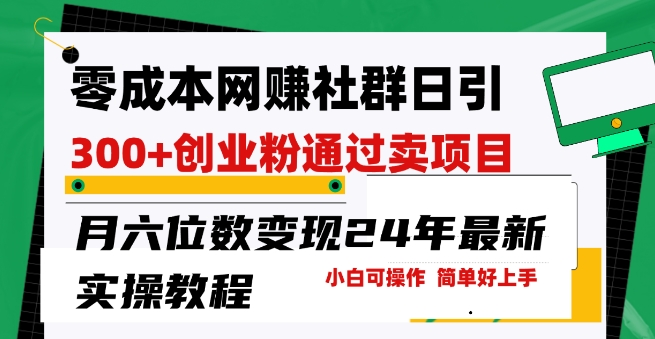 零成本网赚社群日引

300+创业粉通过卖项目

月六位数变现24年最新

实操教程

小白可操作 简单好上手